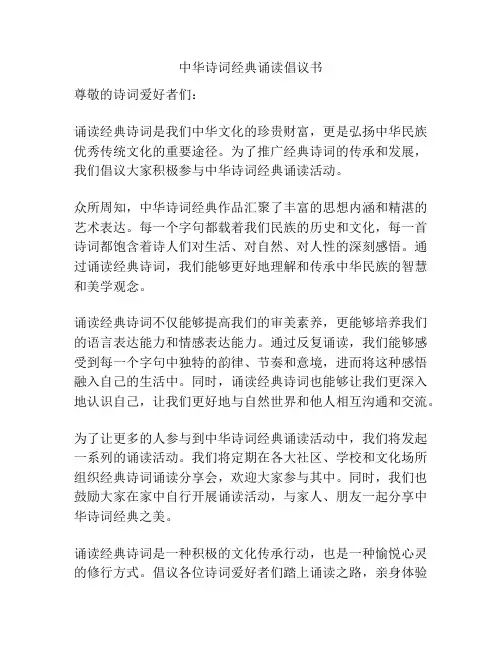 中华诗词经典诵读倡议书

尊敬的诗词爱好者们：

诵读经典诗词是我们中华文化的珍贵财富，更是弘扬中华民族优秀传统文化的重要途径。为了推广经典诗词的传承和发展，我们倡议大家积极参与中华诗词经典诵读活动。

众所周知，中华诗词经典作品汇聚了丰富的思想内涵和精湛的艺术表达。每一个字句都载着我们民族的历史和文化，每一首诗词都饱含着诗人们对生活、对自然、对人性的深刻感悟。通过诵读经典诗词，我们能够更好地理解和传承中华民族的智慧和美学观念。

诵读经典诗词不仅能够提高我们的审美素养，更能够培养我们的语言表达能力和情感表达能力。通过反复诵读，我们能够感受到每一个字句中独特的韵律、节奏和意境，进而将这种感悟融入自己的生活中。同时，诵读经典诗词也能够让我们更深入地认识自己，让我们更好地与自然世界和他人相互沟通和交流。

为了让更多的人参与到中华诗词经典诵读活动中，我们将发起一系列的诵读活动。我们将定期在各大社区、学校和文化场所组织经典诗词诵读分享会，欢迎大家参与其中。同时，我们也鼓励大家在家中自行开展诵读活动，与家人、朋友一起分享中华诗词经典之美。

诵读经典诗词是一种积极的文化传承行动，也是一种愉悦心灵的修行方式。倡议各位诗词爱好者们踏上诵读之路，亲身体验